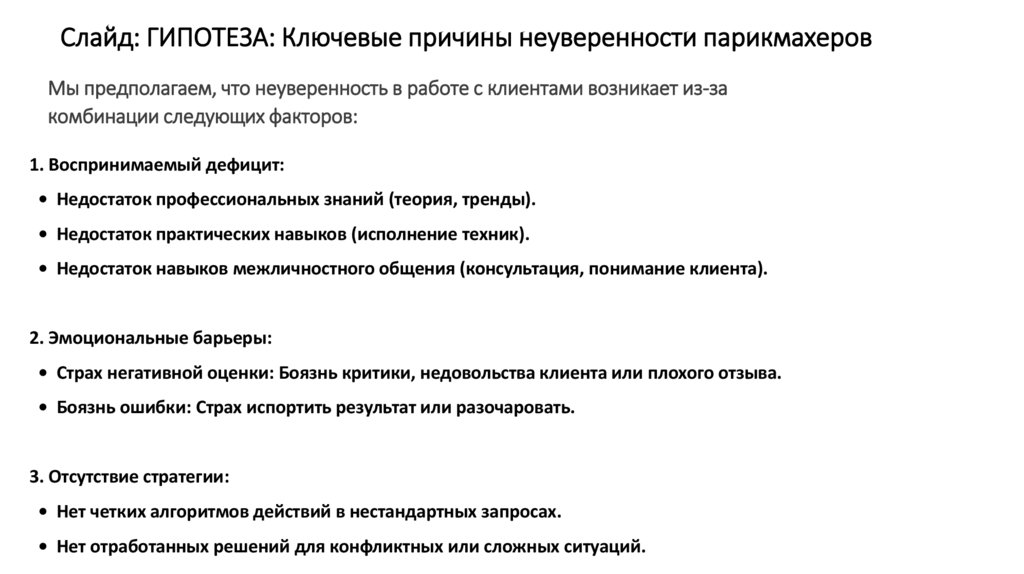 Слайд: ГИПОТЕЗА: Ключевые причины неуверенности парикмахеров

Мы предполагаем, что неуверенность в работе с клиентами возникает из-за комбинации следующих факторов:

1. Воспринимаемый дефицит:

• Недостаток профессиональных знаний (теория, тренды).

• Недостаток практических навыков (исполнение техник).

• Недостаток навыков межличностного общения (консультация, понимание клиента).

2. Эмоциональные барьеры:

• Страх негативной оценки: Боязнь критики, недовольства клиента или плохого отзыва.

• Боязнь ошибки: Страх испортить результат или разочаровать.

3. Отсутствие стратегии:

• Нет четких алгоритмов действий в нестандартных запросах.

• Нет отработанных решений для конфликтных или сложных ситуаций.